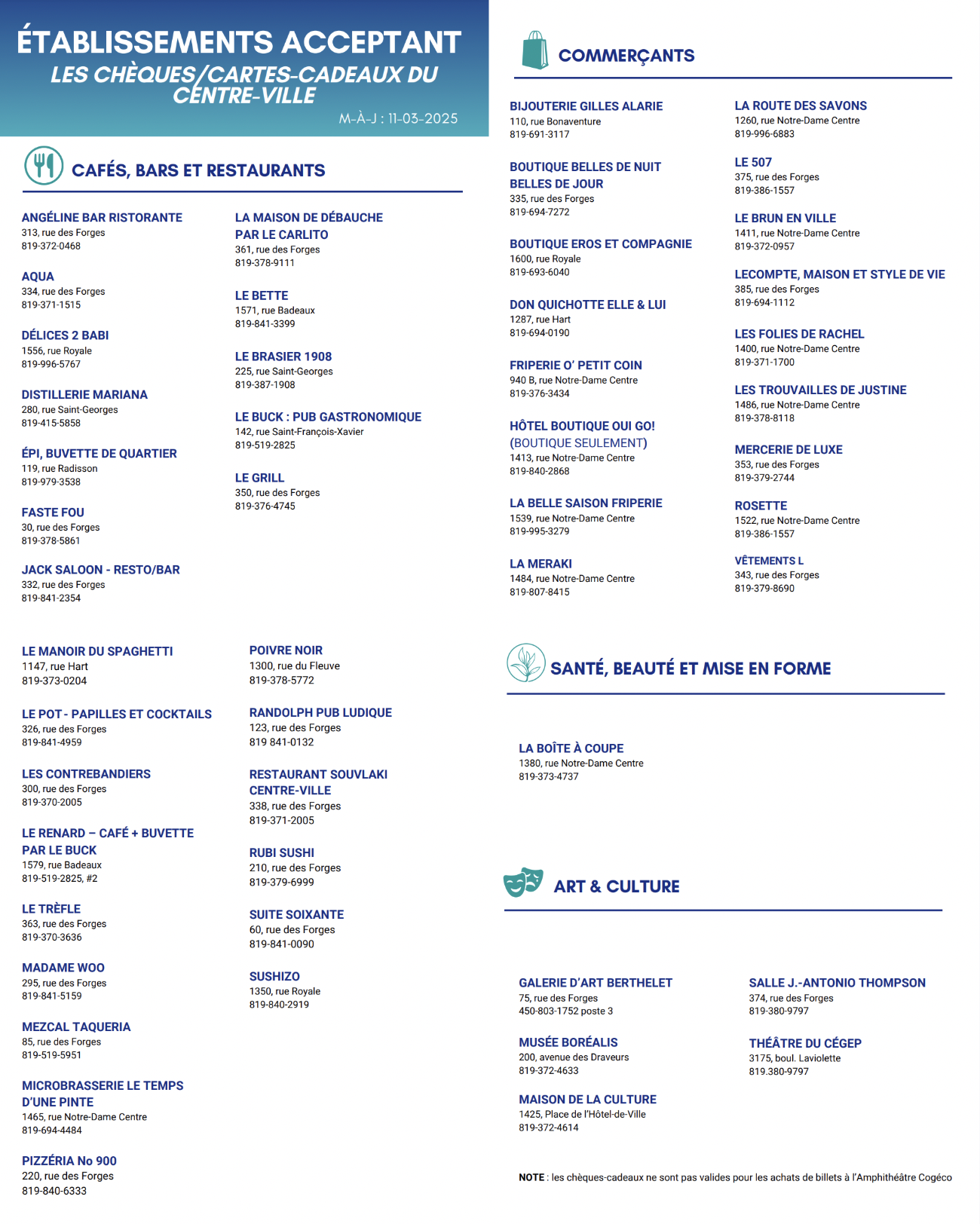 ÉTABLISSEMENTS ACCEPTANT
LES CHÈQUES/CARTES-CADEAUX DU CENTRE-VILLE
M-À-J : 11-03-2025

CAFÉS, BARS ET RESTAURANTS

ANGÉLINE BAR RISTORANTE
313, rue des Forges
819-372-0468

AQUA
334, rue des Forges
819-371-1515

DÉLICES 2 BABI
1556, rue Royale
819-996-5767

DISTILLERIE MARIANA
280, rue Saint-Georges
819-415-5858

ÉPI, BUVETTE DE QUARTIER
119, rue Radisson
819-979-3538

FASTE FOU
30, rue des Forges
819-378-5861

JACK SALOON - RESTO/BAR
332, rue des Forges
819-841-2354

LA MAISON DE DÉBAUCHE PAR LE CARLITO
361, rue des Forges
819-378-9111

LE BETTE
1571, rue Badeaux
819-841-3399

LE BRASIER 1908
225, rue Saint-Georges
819-387-1908

LE BUCK : PUB GASTRONOMIQUE
142, rue Saint-François-Xavier
819-519-2825

LE GRILL
350, rue des Forges
819-376-4745

LE MANOIR DU SPAGHETTI
1147, rue Hart
819-373-0204

LE POT - PAPILLES ET COCKTAILS
326, rue des Forges
819-841-4959

LES CONTREBANDIERS
300, rue des Forges
819-370-2005

LE RENARD – CAFÉ + BUVETTE PAR LE BUCK
1579, rue Badeaux
819-519-2825, #2

LE TRÈFLE
363, rue des Forges
819-370-3636

MADAME WOO
295, rue des Forges
819-841-5159

MEZCAL TAQUERIA
85, rue des Forges
819-519-5951

MICROBRASSERIE LE TEMPS D'UNE PINTE
1465, rue Notre-Dame Centre
819-694-4484

PIZZÉRIA No 900
220, rue des Forges
819-840-6333

POIVRE NOIR
1300, rue du Fleuve
819-378-5772

RANDOLPH PUB LUDIQUE
123, rue des Forges
819 841-0132

RESTAURANT SOUVLAKI CENTRE-VILLE
338, rue des Forges
819-371-2005

RUBI SUSHI
210, rue des Forges
819-379-6999

SUITE SOIXANTE
60, rue des Forges
819-841-0090

SUSHIZO
1350, rue Royale
819-840-2919

COMMERÇANTS

BIJOUTERIE GILLES ALARIE
110, rue Bonaventure
819-691-3117

BOUTIQUE BELLES DE NUIT BELLES DE JOUR
335, rue des Forges
819-694-7272

BOUTIQUE EROS ET COMPAGNIE
1600, rue Royale
819-693-6040

DON QUICHOTTE ELLE & LUI
1287, rue Hart
819-694-0190

FRIPERIE O' PETIT COIN
940 B, rue Notre-Dame Centre
819-376-3434

HÔTEL BOUTIQUE OUI GO! (BOUTIQUE SEULEMENT)
1413, rue Notre-Dame Centre
819-840-2868

LA BELLE SAISON FRIPERIE
1539, rue Notre-Dame Centre
819-995-3279

LA MERAKI
1484, rue Notre-Dame Centre
819-807-8415

LA ROUTE DES SAVONS
1260, rue Notre-Dame Centre
819-996-6883

LE 507
375, rue des Forges
819-386-1557

LE BRUN EN VILLE
1411, rue Notre-Dame Centre
819-372-0957

LECOMPTE, MAISON ET STYLE DE VIE
385, rue des Forges
819-694-1112

LES FOLIES DE RACHEL
1400, rue Notre-Dame Centre
819-371-1700

LES TROUVAILLES DE JUSTINE
1486, rue Notre-Dame Centre
819-378-8118

MERCERIE DE LUXE
353, rue des Forges
819-379-2744

ROSETTE
1522, rue Notre-Dame Centre
819-386-1557

VÊTEMENTS L
343, rue des Forges
819-379-8690

SANTÉ, BEAUTÉ ET MISE EN FORME

LA BOÎTE À COUPE
1380, rue Notre-Dame Centre
819-373-4737

ART & CULTURE

GALERIE D'ART BERTHELET
75, rue des Forges
450-803-1752 poste 3

MUSÉE BORÉALIS
200, avenue des Draveurs
819-372-4633

MAISON DE LA CULTURE
1425, Place de l'Hôtel-de-Ville
819-372-4614

SALLE J.-ANTONIO THOMPSON
374, rue des Forges
819-380-9797

THÉÂTRE DU CÉGEP
3175, boul. Laviolette
819.380-9797

NOTE : les chèques-cadeaux ne sont pas valides pour les achats de billets à l'Amphithéâtre Cogéco